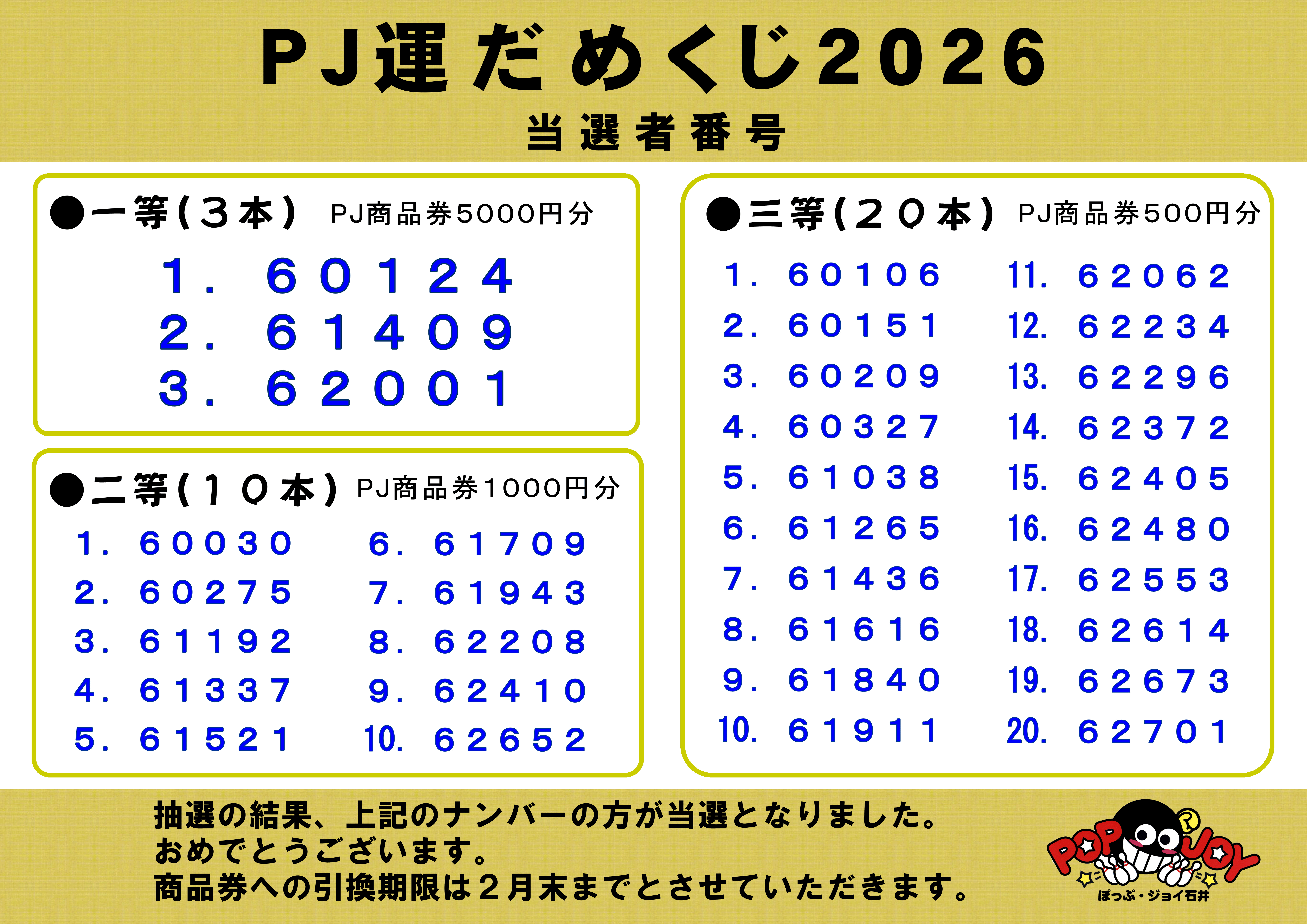 PJ運だめくじ2026

当選者番号

●一等(3本) PJ商品券5000円分

1. 60124
2. 61409
3. 62001

●二等(10本) PJ商品券1000円分

1. 60030
2. 60275
3. 61192
4. 61337
5. 61521
6. 61709
7. 61943
8. 62208
9. 62410
10. 62652

●三等(20本) PJ商品券500円分

1. 60106
2. 60151
3. 60209
4. 60327
5. 61038
6. 61265
7. 61436
8. 61616
9. 61840
10. 61911
11. 62062
12. 62234
13. 62296
14. 62372
15. 62405
16. 62480
17. 62553
18. 62614
19. 62673
20. 62701

抽選の結果、上記のナンバーの方が当選となりました。
おめでとうございます。
商品券への引換期限は2月末までとさせていただきます。

POP JOY
ぽっぷ・ジョイ石井